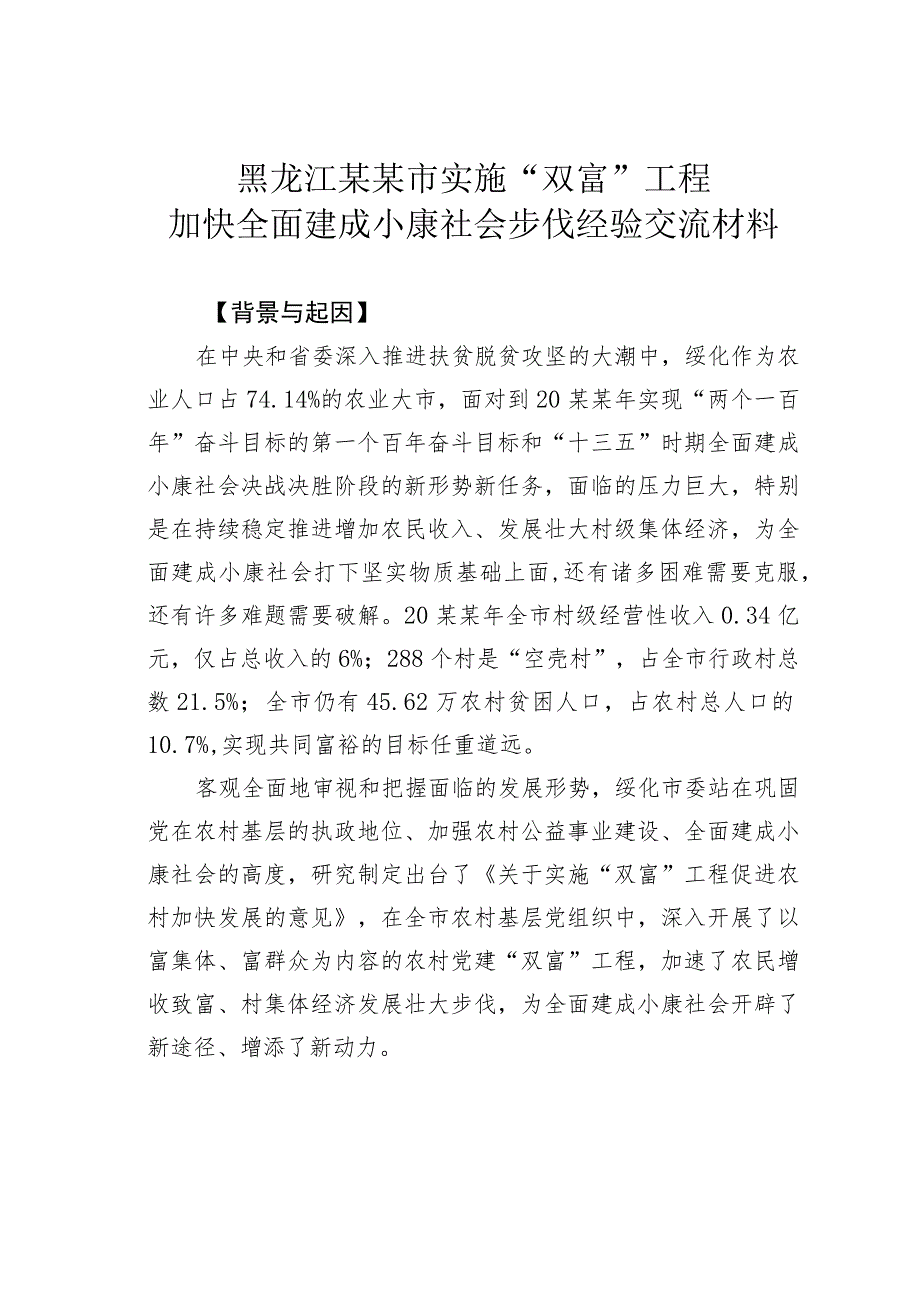 黑龙江某某市实施“双富”工程
加快全面建成小康社会步伐经验交流材料

【背景与起因】

在中央和省委深入推进扶贫脱贫攻坚的大潮中，绥化作为农业人口占74.14%的农业大市，面对到20某某年实现“两个一百年”奋斗目标的第一个百年奋斗目标和“十三五”时期全面建成小康社会决战决胜阶段的新形势新任务，面临的压力巨大，特别是在持续稳定推进增加农民收入、发展壮大村级集体经济，为全面建成小康社会打下坚实物质基础上面,还有诸多困难需要克服，还有许多难题需要破解。20某某年全市村级经营性收入0.34亿元，仅占总收入的6%；288个村是“空壳村”，占全市行政村总数21.5%；全市仍有45.62万农村贫困人口，占农村总人口的10.7%,实现共同富裕的目标任重道远。

客观全面地审视和把握面临的发展形势，绥化市委站在巩固党在农村基层的执政地位、加强农村公益事业建设、全面建成小康社会的高度，研究制定出台了《关于实施“双富”工程促进农村加快发展的意见》，在全市农村基层党组织中，深入开展了以富集体、富群众为内容的农村党建“双富”工程，加速了农民增收致富、村集体经济发展壮大步伐，为全面建成小康社会开辟了新途径、增添了新动力。